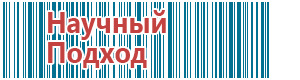 Научный
Подход